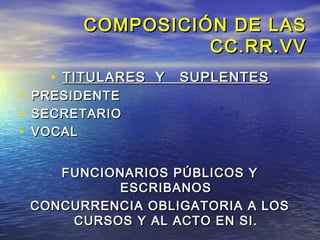 COMPOSICIÓN DE LAS CC.RR.VV

• TITULARES Y SUPLENTES
• PRESIDENTE
• SECRETARIO
• VOCAL

FUNCIONARIOS PÚBLICOS Y ESCRIBANOS
CONCURRENCIA OBLIGATORIA A LOS CURSOS Y AL ACTO EN SI.